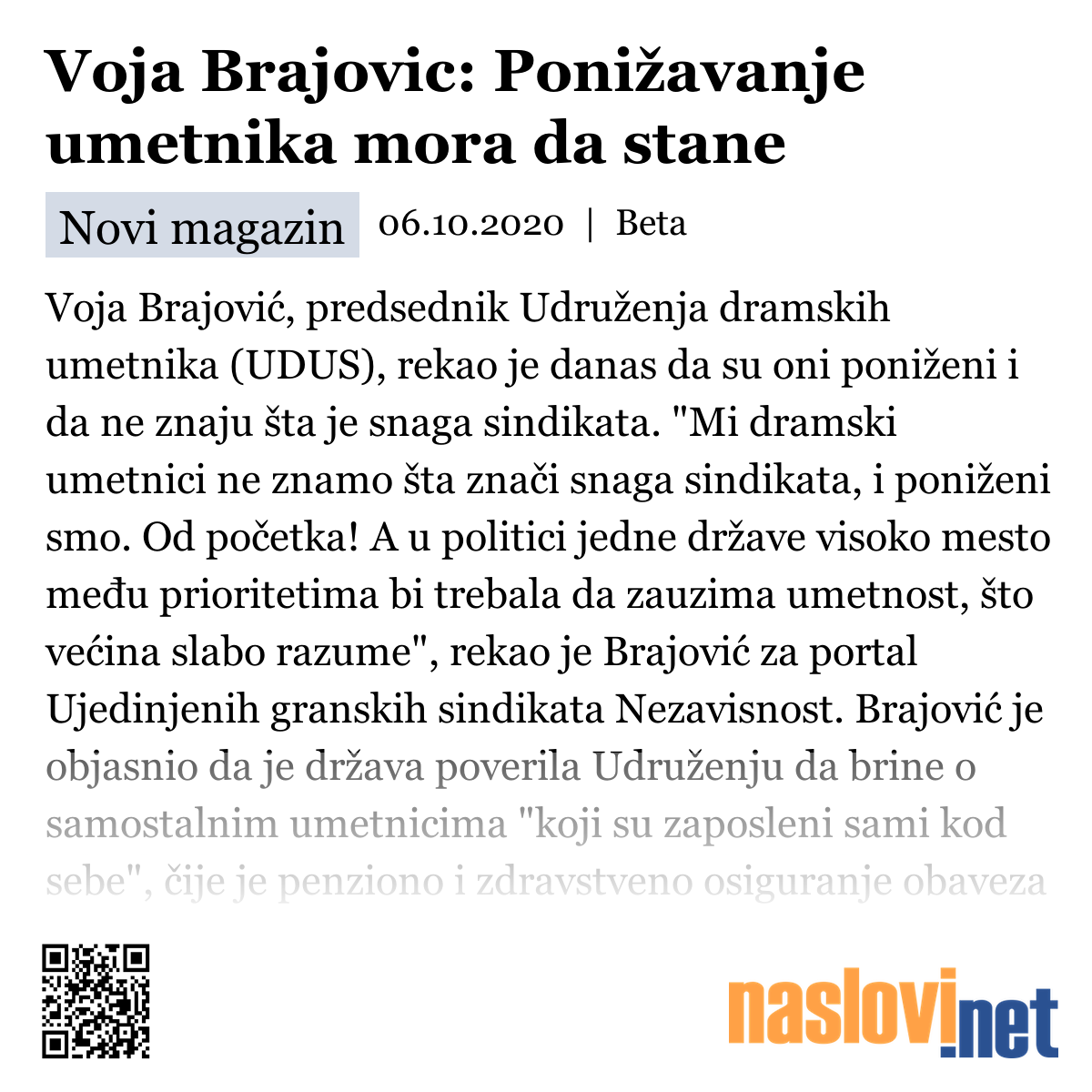 Voja Brajovic: Ponižavanje umetnika mora da stane

Novi magazin 06.10.2020 | Beta

Voja Brajović, predsednik Udruženja dramskih umetnika (UDUS), rekao je danas da su oni poniženi i da ne znaju šta je snaga sindikata. "Mi dramski umetnici ne znamo šta znači snaga sindikata, i poniženi smo. Od početka! A u politici jedne države visoko mesto među prioritetima bi trebala da zauzima umetnost, što većina slabo razume", rekao je Brajović za portal Ujedinjenih granskih sindikata Nezavisnost. Brajović je objasnio da je država poverila Udruženju da brine o samostalnim umetnicima "koji su zaposleni sami kod sebe", čije je penziono i zdravstveno osiguranje obaveza

naslovi.net